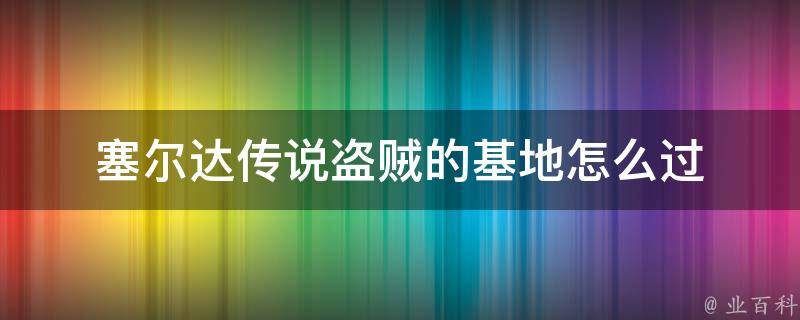 塞尔达传说盗贼的基地怎么过

@ 业百科